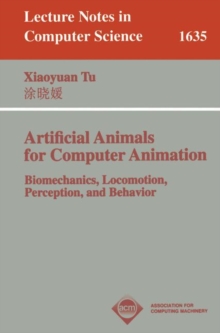 Lecture Notes in Computer Science 1635

Xiaoyuan Tu
涂晓媛

Artificial Animals for Computer Animation

Biomechanics, Locomotion, Perception, and Behavior

acm

ASSOCIATION FOR COMPUTING MACHINERY